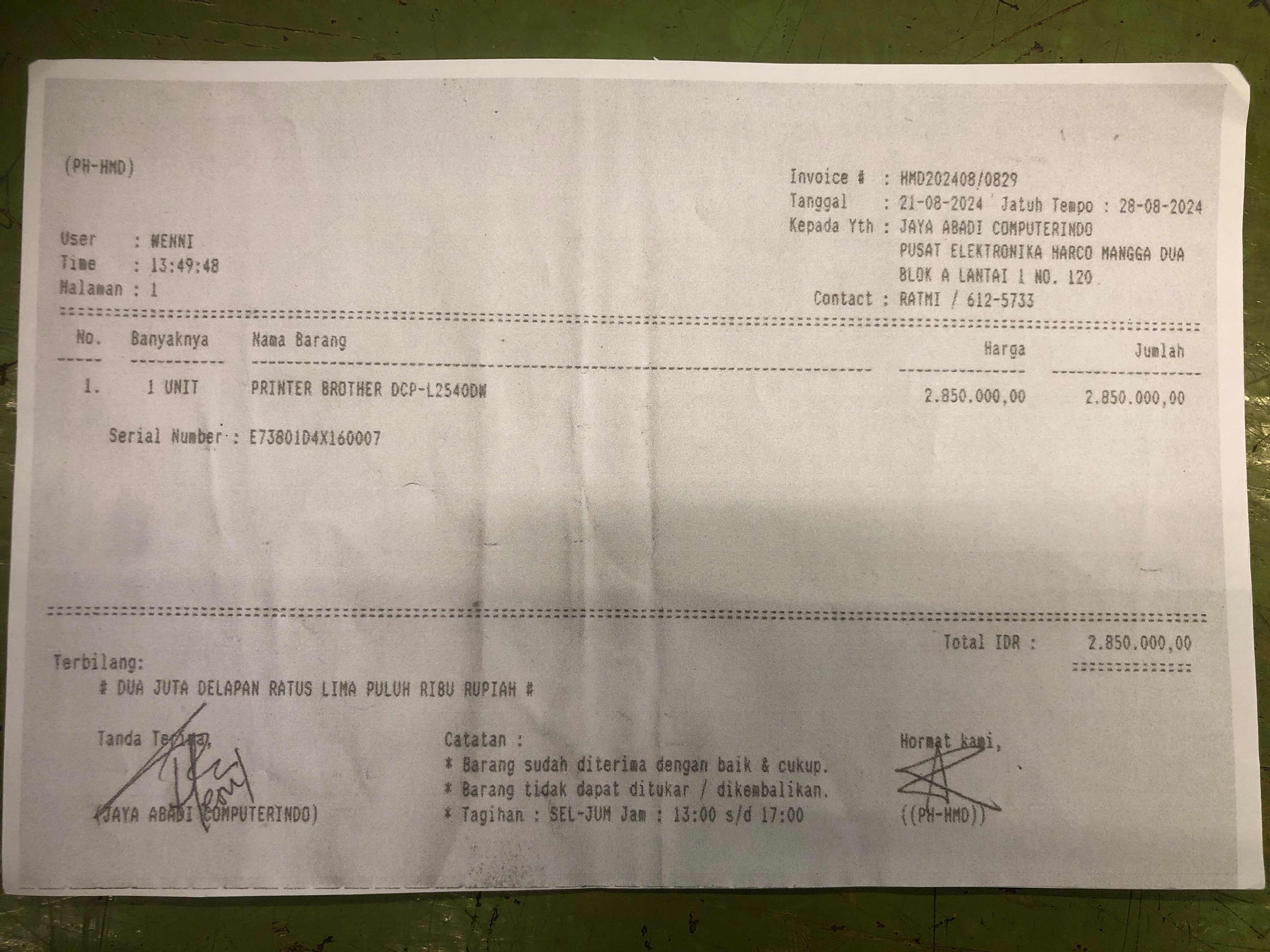 (PH-HMD)

Invoice # : HMD202408/0829
Tanggal : 21-08-2024 Jatuh Tempo : 28-08-2024
Kepada Yth : JAYA ABADI COMPUTERINDO
PUSAT ELEKTRONIKA HARCO MANGGA DUA
BLOK A LANTAI 1 NO. 120
Contact : RATMI / 612-5733

User : WENNI
Time : 13:49:48
Halaman : 1

| No. | Banyaknya | Nama Barang | Harga | Jumlah |
|---|---|---|---|---|
| 1. | 1 UNIT | PRINTER BROTHER DCP-L2540DW | 2.850.000,00 | 2.850.000,00 |

Serial Number : E73801D4X160007

Total IDR : 2.850.000,00

Terbilang:
# DUA JUTA DELAPAN RATUS LIMA PULUH RIBU RUPIAH #

Tanda Terima,

(JAYA ABADI COMPUTERINDO)

Catatan :
* Barang sudah diterima dengan baik & cukup.
* Barang tidak dapat ditukar / dikembalikan.
* Tagihan : SEL-JUM Jam : 13:00 s/d 17:00

Hormat kami,

((PH-HMD))